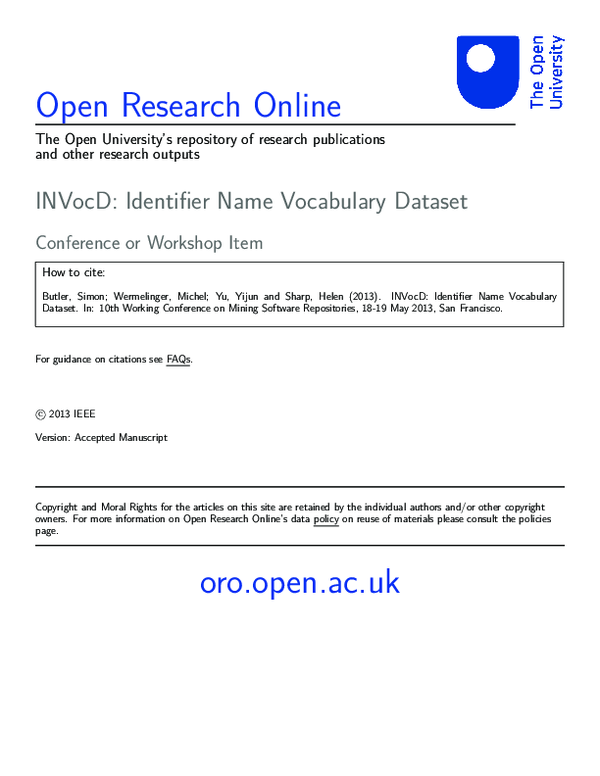 The Open University

Open Research Online

The Open University's repository of research publications and other research outputs

INVocD: Identifier Name Vocabulary Dataset

Conference or Workshop Item

How to cite:

Butler, Simon; Wermelinger, Michel; Yu, Yijun and Sharp, Helen (2013). INVocD: Identifier Name Vocabulary Dataset. In: 10th Working Conference on Mining Software Repositories, 18-19 May 2013, San Francisco.

For guidance on citations see FAQs.

© 2013 IEEE

Version: Accepted Manuscript

Copyright and Moral Rights for the articles on this site are retained by the individual authors and/or other copyright owners. For more information on Open Research Online's data policy on reuse of materials please consult the policies page.

oro.open.ac.uk